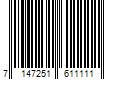 7 147251 611111